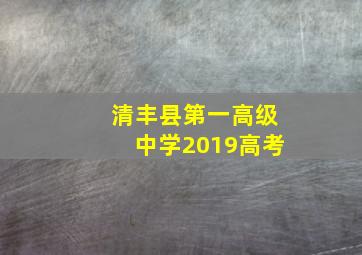 清丰县第一高级中学2019高考